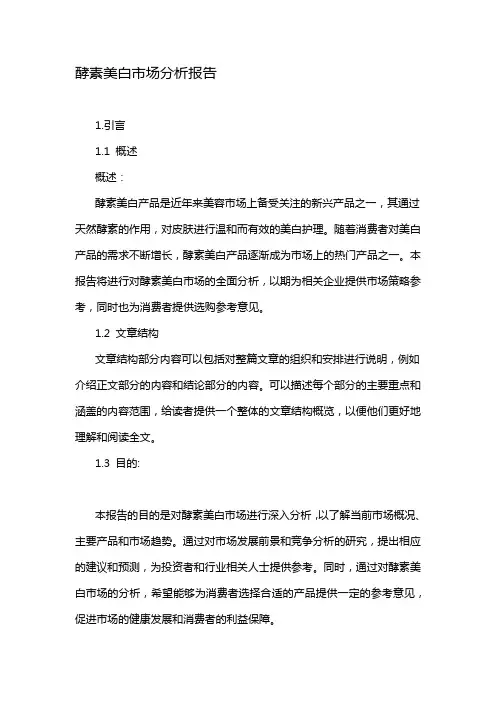 酵素美白市场分析报告

1.引言

1.1 概述

概述：

酵素美白产品是近年来美容市场上备受关注的新兴产品之一，其通过天然酵素的作用，对皮肤进行温和而有效的美白护理。随着消费者对美白产品的需求不断增长，酵素美白产品逐渐成为市场上的热门产品之一。本报告将进行对酵素美白市场的全面分析，以期为相关企业提供市场策略参考，同时也为消费者提供选购参考意见。

1.2 文章结构

文章结构部分内容可以包括对整篇文章的组织和安排进行说明，例如介绍正文部分的内容和结论部分的内容。可以描述每个部分的主要重点和涵盖的内容范围，给读者提供一个整体的文章结构概览，以便他们更好地理解和阅读全文。

1.3 目的:

本报告的目的是对酵素美白市场进行深入分析，以了解当前市场概况、主要产品和市场趋势。通过对市场发展前景和竞争分析的研究，提出相应的建议和预测，为投资者和行业相关人士提供参考。同时，通过对酵素美白市场的分析，希望能够为消费者选择合适的产品提供一定的参考意见，促进市场的健康发展和消费者的利益保障。